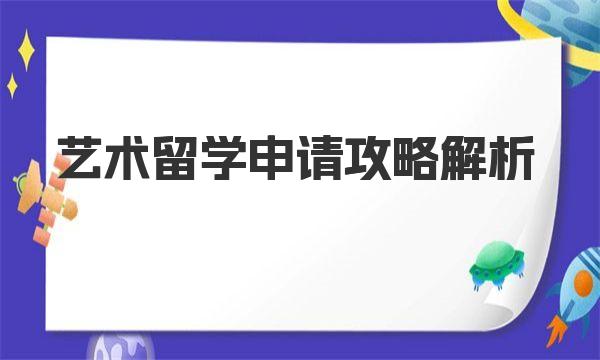 艺术留学申请攻略解析